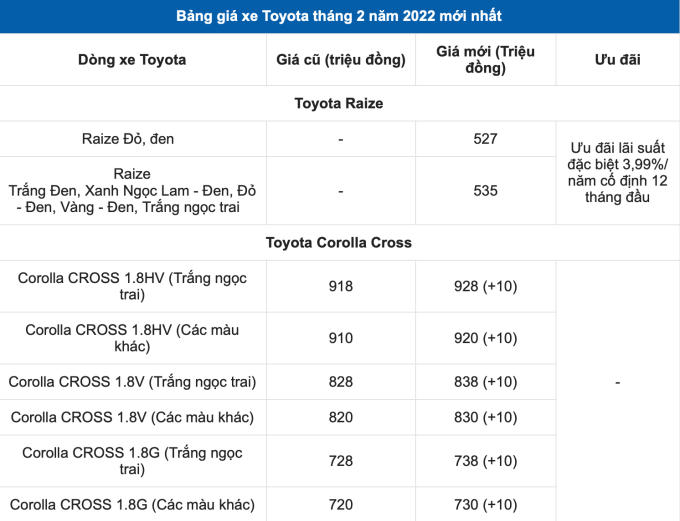 Bảng giá xe Toyota tháng 2 năm 2022 mới nhất

| Dòng xe Toyota | Giá cũ (triệu đồng) | Giá mới (Triệu đồng) | Ưu đãi |
|---|---|---|---|
| Toyota Raize | | | |
| Raize Đỏ, đen | - | 527 | Ưu đãi lãi suất đặc biệt 3,99%/ năm cố định 12 tháng đầu |
| Raize Trắng Đen, Xanh Ngọc Lam - Đen, Đỏ - Đen, Vàng - Đen, Trắng ngọc trai | - | 535 | |
| Toyota Corolla Cross | | | |
| Corolla CROSS 1.8HV (Trắng ngọc trai) | 918 | 928 (+10) | - |
| Corolla CROSS 1.8HV (Các màu khác) | 910 | 920 (+10) | |
| Corolla CROSS 1.8V (Trắng ngọc trai) | 828 | 838 (+10) | |
| Corolla CROSS 1.8V (Các màu khác) | 820 | 830 (+10) | |
| Corolla CROSS 1.8G (Trắng ngọc trai) | 728 | 738 (+10) | |
| Corolla CROSS 1.8G (Các màu khác) | 720 | 730 (+10) | |